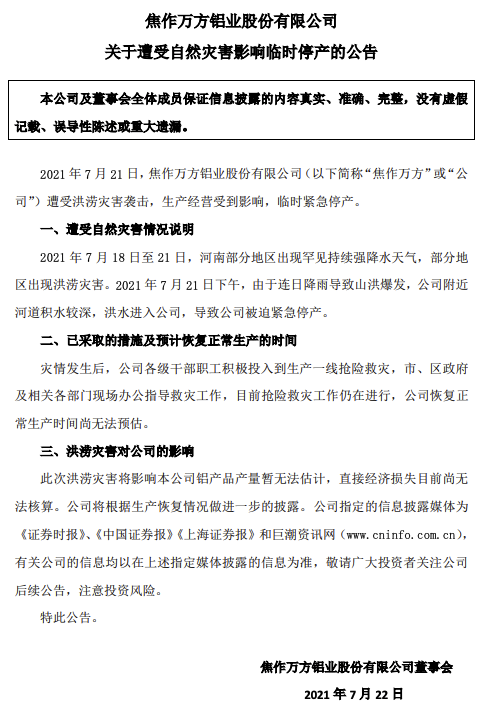 焦作万方铝业股份有限公司

关于遭受自然灾害影响临时停产的公告

本公司及董事会全体成员保证信息披露的内容真实、准确、完整，没有虚假记载、误导性陈述或重大遗漏。

2021 年 7 月 21 日，焦作万方铝业股份有限公司（以下简称“焦作万方”或“公司”）遭受洪涝灾害袭击，生产经营受到影响，临时紧急停产。

一、遭受自然灾害情况说明

2021 年 7 月 18 日至 21 日，河南部分地区出现罕见持续强降水天气，部分地区出现洪涝灾害。2021 年 7 月 21 日下午，由于连日降雨导致山洪爆发，公司附近河道积水较深，洪水进入公司，导致公司被迫紧急停产。

二、已采取的措施及预计恢复正常生产的时间

灾情发生后，公司各级干部职工积极投入到生产一线抢险救灾，市、区政府及相关各部门现场办公指导救灾工作，目前抢险救灾工作仍在进行，公司恢复正常生产时间尚无法预估。

三、洪涝灾害对公司的影响

此次洪涝灾害将影响本公司铝产品产量暂无法估计，直接经济损失目前尚无法核算。公司将根据生产恢复情况做进一步的披露。公司指定的信息披露媒体为《证券时报》、《中国证券报》《上海证券报》和巨潮资讯网（www.cninfo.com.cn），有关公司的信息均以在上述指定媒体披露的信息为准，敬请广大投资者关注公司后续公告，注意投资风险。

特此公告。

焦作万方铝业股份有限公司董事会

2021 年 7 月 22 日